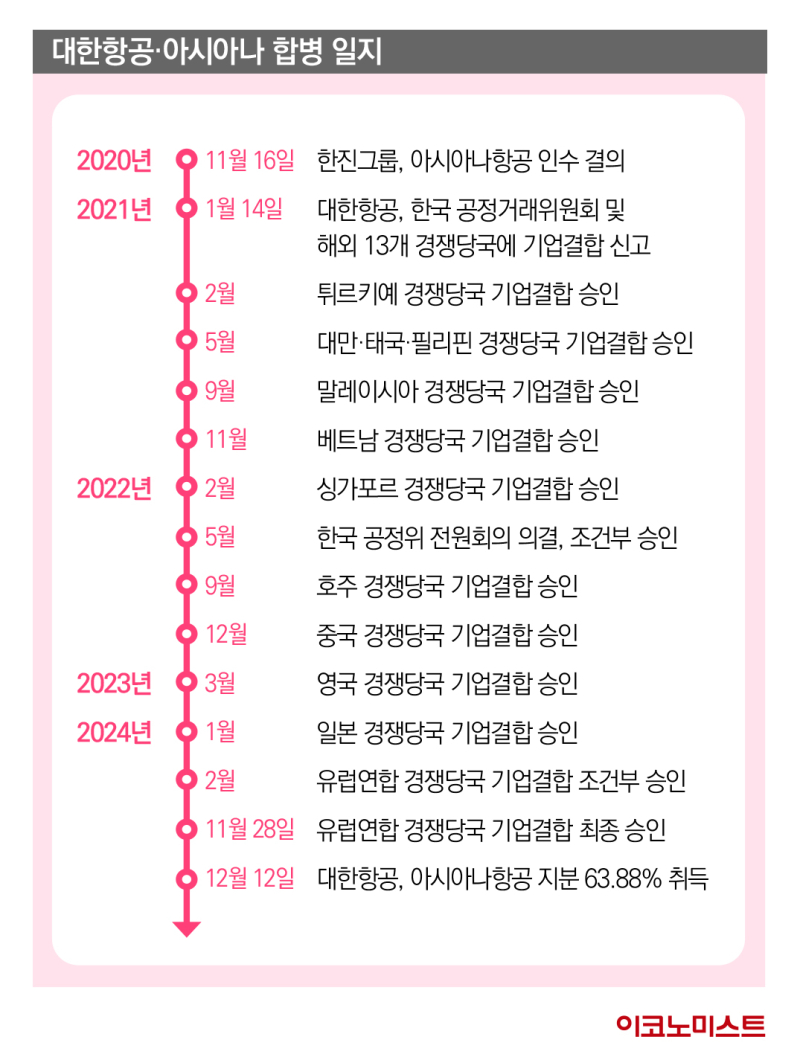 대한항공·아시아나 합병 일지

2020년 11월 16일 한진그룹, 아시아나항공 인수 결의

2021년 1월 14일 대한항공, 한국 공정거래위원회 및 해외 13개 경쟁당국에 기업결합 신고

2월 튀르키예 경쟁당국 기업결합 승인

5월 대만·태국·필리핀 경쟁당국 기업결합 승인

9월 말레이시아 경쟁당국 기업결합 승인

11월 베트남 경쟁당국 기업결합 승인

2022년 2월 싱가포르 경쟁당국 기업결합 승인

5월 한국 공정위 전원회의 의결, 조건부 승인

9월 호주 경쟁당국 기업결합 승인

12월 중국 경쟁당국 기업결합 승인

2023년 3월 영국 경쟁당국 기업결합 승인

2024년 1월 일본 경쟁당국 기업결합 승인

2월 유럽연합 경쟁당국 기업결합 조건부 승인

11월 28일 유럽연합 경쟁당국 기업결합 최종 승인

12월 12일 대한항공, 아시아나항공 지분 63.88% 취득

이코노미스트